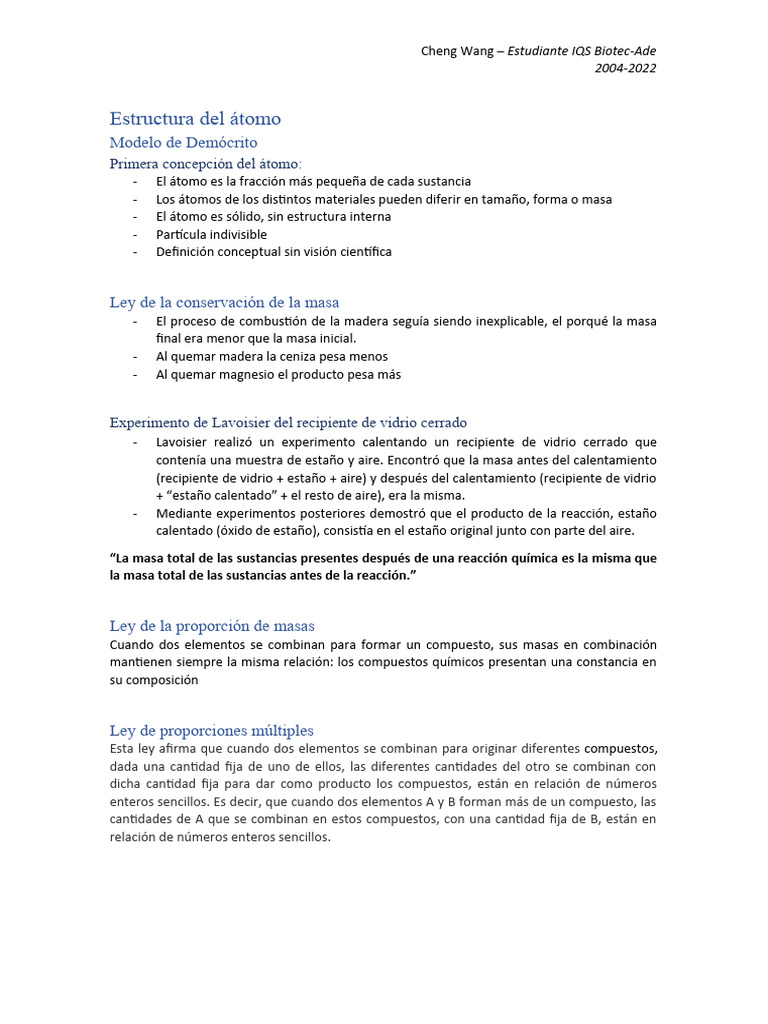 Cheng Wang – Estudiante IQS Biotec-Ade
2004-2022

Estructura del átomo

Modelo de Demócrito

Primera concepción del átomo:

- El átomo es la fracción más pequeña de cada sustancia
- Los átomos de los distintos materiales pueden diferir en tamaño, forma o masa
- El átomo es sólido, sin estructura interna
- Partícula indivisible
- Definición conceptual sin visión científica

Ley de la conservación de la masa

- El proceso de combustión de la madera seguía siendo inexplicable, el porqué la masa final era menor que la masa inicial.
- Al quemar madera la ceniza pesa menos
- Al quemar magnesio el producto pesa más

Experimento de Lavoisier del recipiente de vidrio cerrado

- Lavoisier realizó un experimento calentando un recipiente de vidrio cerrado que contenía una muestra de estaño y aire. Encontró que la masa antes del calentamiento (recipiente de vidrio + estaño + aire) y después del calentamiento (recipiente de vidrio + "estaño calentado" + el resto de aire), era la misma.
- Mediante experimentos posteriores demostró que el producto de la reacción, estaño calentado (óxido de estaño), consistía en el estaño original junto con parte del aire.

"La masa total de las sustancias presentes después de una reacción química es la misma que la masa total de las sustancias antes de la reacción."

Ley de la proporción de masas

Cuando dos elementos se combinan para formar un compuesto, sus masas en combinación mantienen siempre la misma relación: los compuestos químicos presentan una constancia en su composición

Ley de proporciones múltiples

Esta ley afirma que cuando dos elementos se combinan para originar diferentes compuestos, dada una cantidad fija de uno de ellos, las diferentes cantidades del otro se combinan con dicha cantidad fija para dar como producto los compuestos, están en relación de números enteros sencillos. Es decir, que cuando dos elementos A y B forman más de un compuesto, las cantidades de A que se combinan en estos compuestos, con una cantidad fija de B, están en relación de números enteros sencillos.